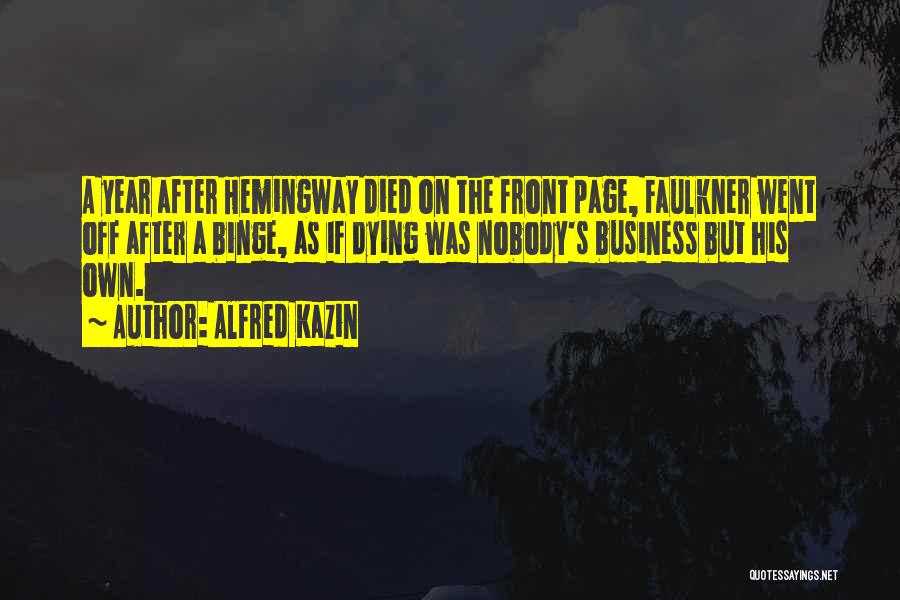 A YEAR AFTER HEMINGWAY DIED ON THE FRONT PAGE, FAULKNER WENT OFF AFTER A BINGE, AS IF DYING WAS NOBODY'S BUSINESS BUT HIS OWN.

~ AUTHOR: ALFRED KAZIN

QUOTESSAYINGS.NET